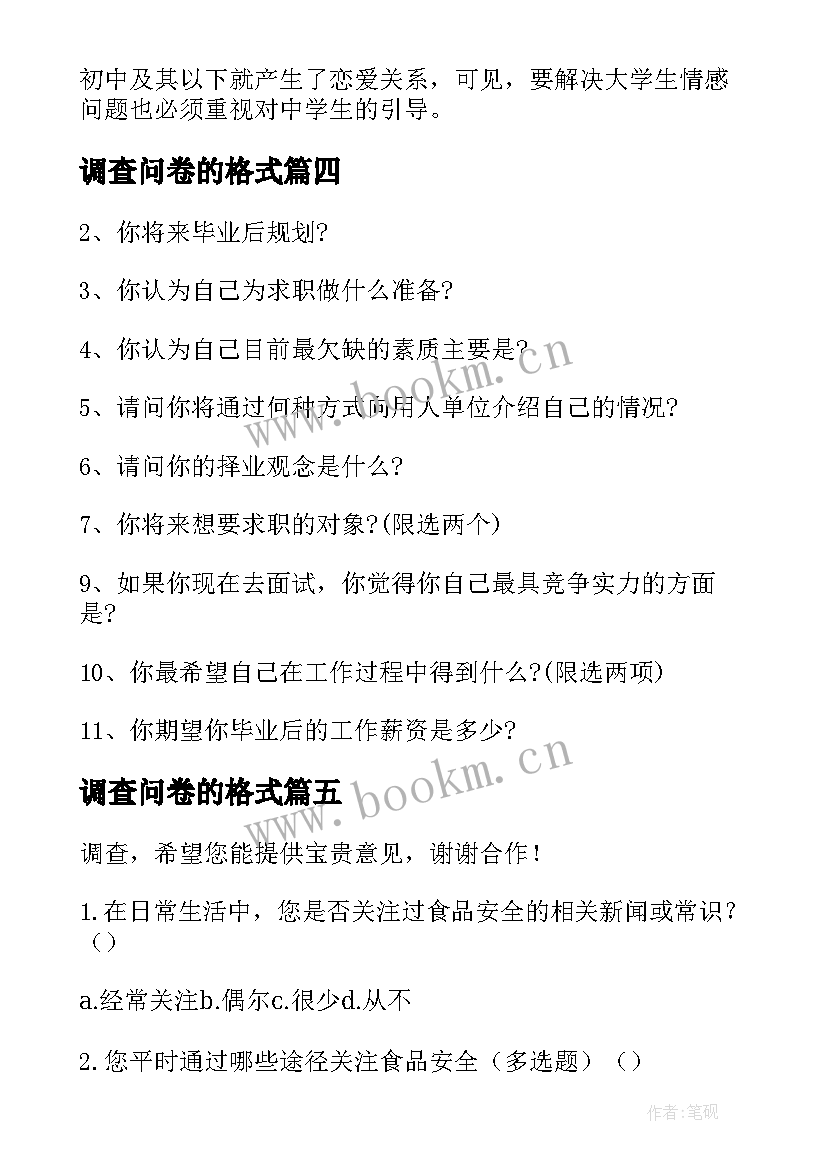 初中及其以下就产生了恋爱关系，可见，要解决大学生情感问题也必须重视对中学生的引导。

调查问卷的格式篇四

2、你将来毕业后规划?

3、你认为自己为求职做什么准备?

4、你认为自己目前最欠缺的素质主要是?

5、请问你将通过何种方式向用人单位介绍自己的情况?

6、请问你的择业观念是什么?

7、你将来想要求职的对象?(限选两个)

9、如果你现在去面试，你觉得你自己最具竞争实力的方面是?

10、你最希望自己在工作过程中得到什么?(限选两项)

11、你期望你毕业后的工作薪资是多少?

调查问卷的格式篇五

调查，希望您能提供宝贵意见，谢谢合作！

1.在日常生活中，您是否关注过食品安全的相关新闻或常识？（）

a.经常关注b.偶尔c.很少d.从不

2.您平时通过哪些途径关注食品安全（多选题）（）

www.bookm.cn

www.bookm.cn

作者:笔砚